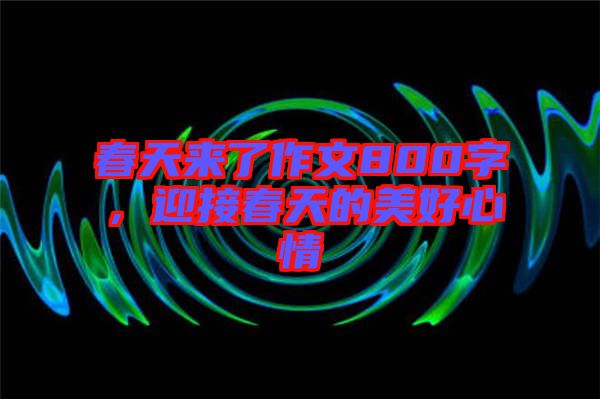 春天来了作文800字，迎接春天的美好心情